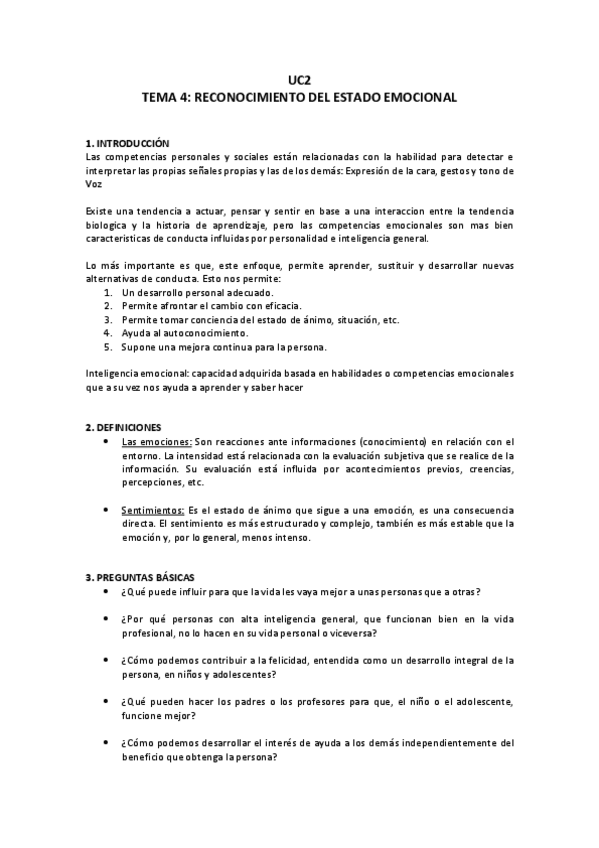 UC2
TEMA 4: RECONOCIMIENTO DEL ESTADO EMOCIONAL

1. INTRODUCCIÓN
Las competencias personales y sociales están relacionadas con la habilidad para detectar e interpretar las propias señales propias y las de los demás: Expresión de la cara, gestos y tono de Voz

Existe una tendencia a actuar, pensar y sentir en base a una interaccion entre la tendencia biologica y la historia de aprendizaje, pero las competencias emocionales son mas bien caracteristicas de conducta influidas por personalidad e inteligencia general.

Lo más importante es que, este enfoque, permite aprender, sustituir y desarrollar nuevas alternativas de conducta. Esto nos permite:
1. Un desarrollo personal adecuado.
2. Permite afrontar el cambio con eficacia.
3. Permite tomar conciencia del estado de ánimo, situación, etc.
4. Ayuda al autoconocimiento.
5. Supone una mejora continua para la persona.

Inteligencia emocional: capacidad adquirida basada en habilidades o competencias emocionales que a su vez nos ayuda a aprender y saber hacer

2. DEFINICIONES
• Las emociones: Son reacciones ante informaciones (conocimiento) en relación con el entorno. La intensidad está relacionada con la evaluación subjetiva que se realice de la información. Su evaluación está influida por acontecimientos previos, creencias, percepciones, etc.

• Sentimientos: Es el estado de ánimo que sigue a una emoción, es una consecuencia directa. El sentimiento es más estructurado y complejo, también es más estable que la emoción y, por lo general, menos intenso.

3. PREGUNTAS BÁSICAS
• ¿Qué puede influir para que la vida les vaya mejor a unas personas que a otras?

• ¿Por qué personas con alta inteligencia general, que funcionan bien en la vida profesional, no lo hacen en su vida personal o viceversa?

• ¿Cómo podemos contribuir a la felicidad, entendida como un desarrollo integral de la persona, en niños y adolescentes?

• ¿Qué pueden hacer los padres o los profesores para que, el niño o el adolescente, funcione mejor?

• ¿Cómo podemos desarrollar el interés de ayuda a los demás independientemente del beneficio que obtenga la persona?